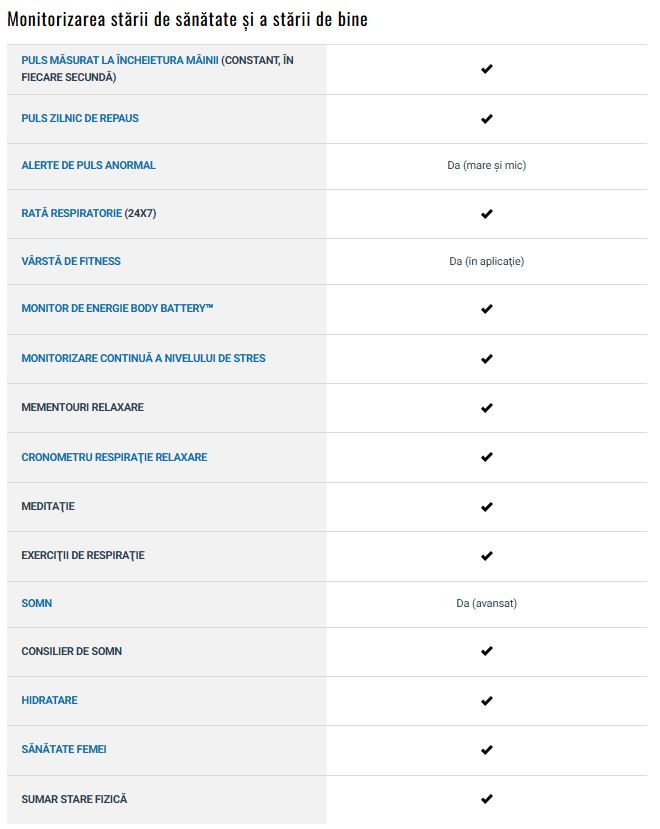 Monitorizarea stării de sănătate și a stării de bine

| | |
|---|---|
| PULS MĂSURAT LA ÎNCHEIETURA MÂINII (CONSTANT, ÎN FIECARE SECUNDĂ) | ✔ |
| PULS ZILNIC DE REPAUS | ✔ |
| ALERTE DE PULS ANORMAL | Da (mare și mic) |
| RATĂ RESPIRATORIE (24X7) | ✔ |
| VÂRSTĂ DE FITNESS | Da (în aplicație) |
| MONITOR DE ENERGIE BODY BATTERY™ | ✔ |
| MONITORIZARE CONTINUĂ A NIVELULUI DE STRES | ✔ |
| MEMENTOURI RELAXARE | ✔ |
| CRONOMETRU RESPIRAȚIE RELAXARE | ✔ |
| MEDITAȚIE | ✔ |
| EXERCIȚII DE RESPIRAȚIE | ✔ |
| SOMN | Da (avansat) |
| CONSILIER DE SOMN | ✔ |
| HIDRATARE | ✔ |
| SĂNĂTATE FEMEI | ✔ |
| SUMAR STARE FIZICĂ | ✔ |